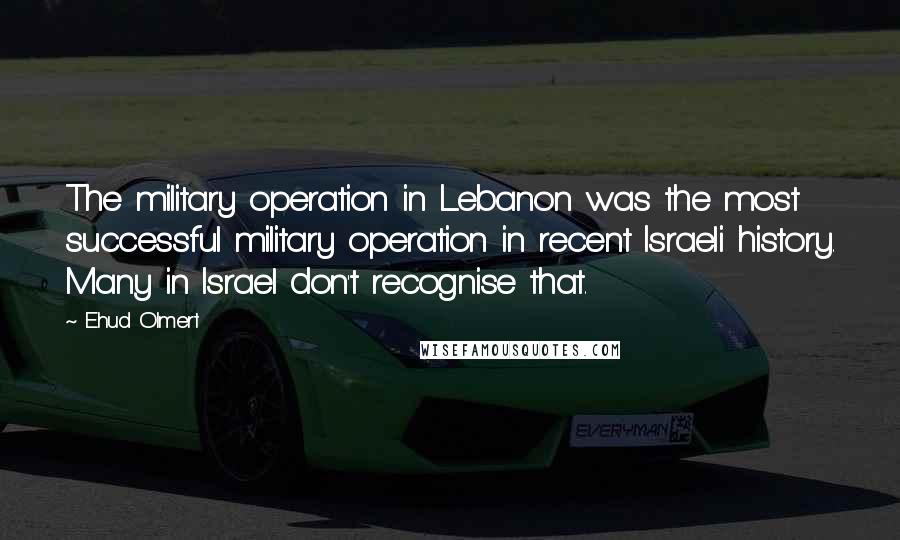 The military operation in Lebanon was the most successful military operation in recent Israeli history. Many in Israel don't recognise that.

~ Ehud Olmert

WISEFAMOUSQUOTES.COM

EVERYMAN